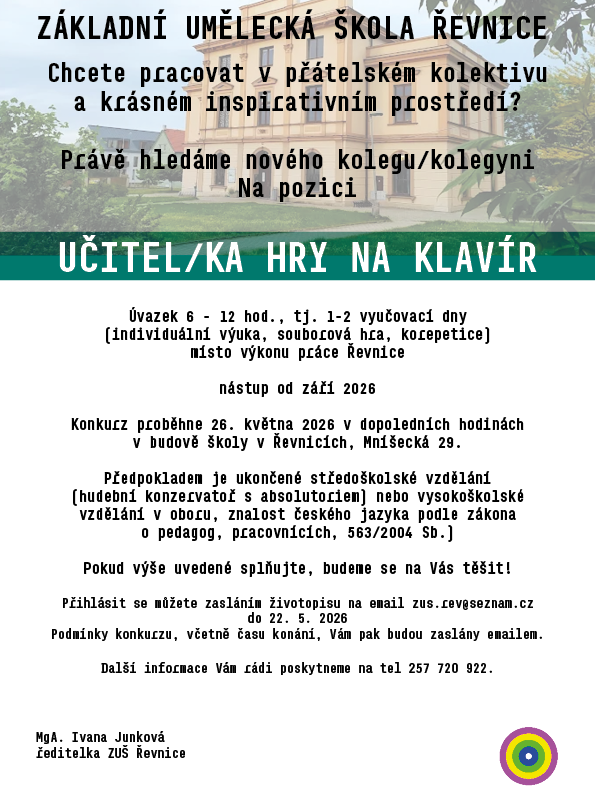 ZÁKLADNÍ UMĚLECKÁ ŠKOLA ŘEVNICE

Chcete pracovat v přátelském kolektivu a krásném inspirativním prostředí?

Právě hledáme nového kolegu/kolegyni Na pozici

UČITEL/KA HRY NA KLAVÍR

Úvazek 6 - 12 hod., tj. 1-2 vyučovací dny (individuální výuka, souborová hra, korepetice) místo výkonu práce Řevnice

nástup od září 2026

Konkurz proběhne 26. května 2026 v dopoledních hodinách v budově školy v Řevnicích, Mníšecká 29.

Předpokladem je ukončené středoškolské vzdělání (hudební konzervatoř s absolutoriem) nebo vysokoškolské vzdělání v oboru, znalost českého jazyka podle zákona o pedagog, pracovnících, 563/2004 Sb.)

Pokud výše uvedené splňujte, budeme se na Vás těšit!

Přihlásit se můžete zasláním životopisu na email zus.rev@seznam.cz do 22. 5. 2026
Podmínky konkurzu, včetně času konání, Vám pak budou zaslány emailem.

Další informace Vám rádi poskytneme na tel 257 720 922.

MgA. Ivana Junková
ředitelka ZUŠ Řevnice